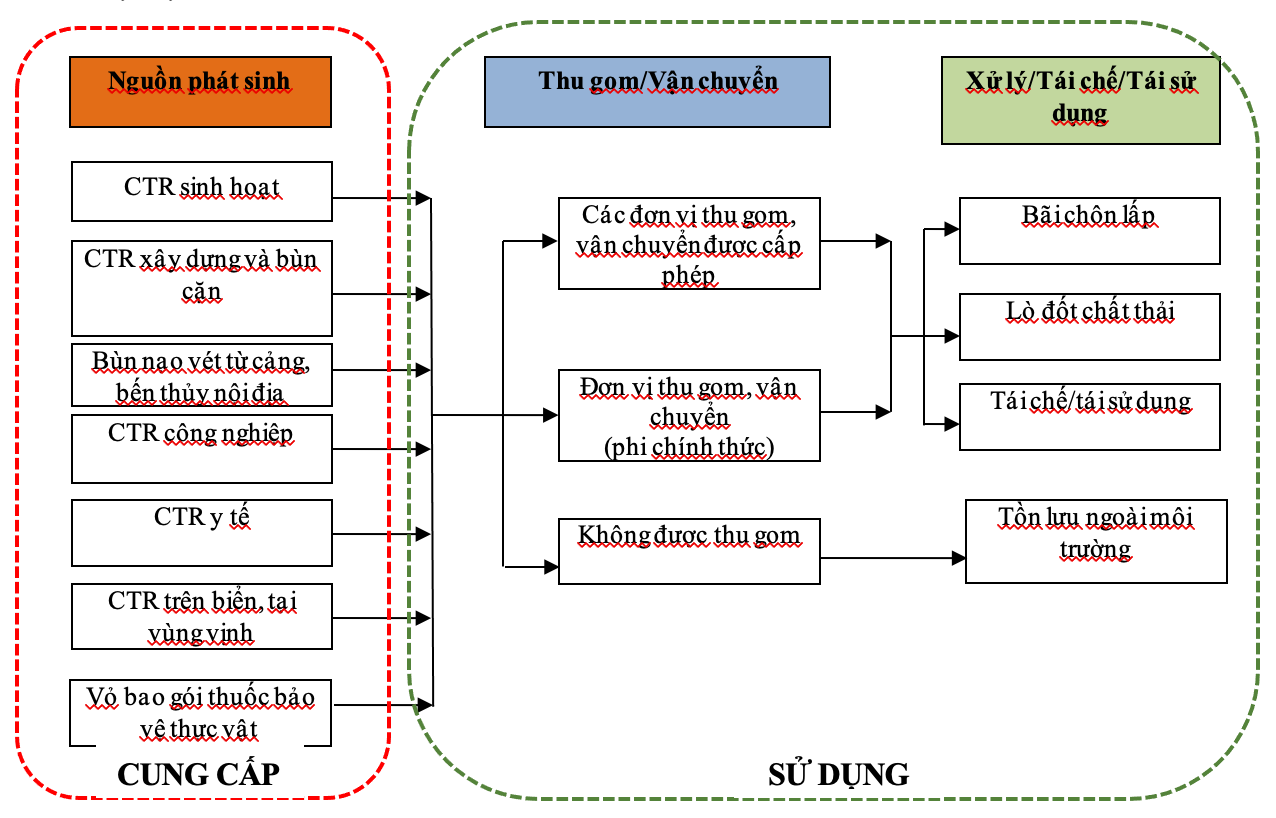 Nguồn phát sinh

CTR sinh hoạt

CTR xây dựng và bùn cặn

Bùn nạo vét từ cảng, bến thủy nội địa

CTR công nghiệp

CTR y tế

CTR trên biển, tại vùng vịnh

Vỏ bao gói thuốc bảo vệ thực vật

CUNG CẤP

Thu gom/Vận chuyển

Các đơn vị thu gom, vận chuyển được cấp phép

Đơn vị thu gom, vận chuyển (phi chính thức)

Không được thu gom

Xử lý/Tái chế/Tái sử dụng

Bãi chôn lấp

Lò đốt chất thải

Tái chế/tái sử dụng

Tồn lưu ngoài môi trường

SỬ DỤNG